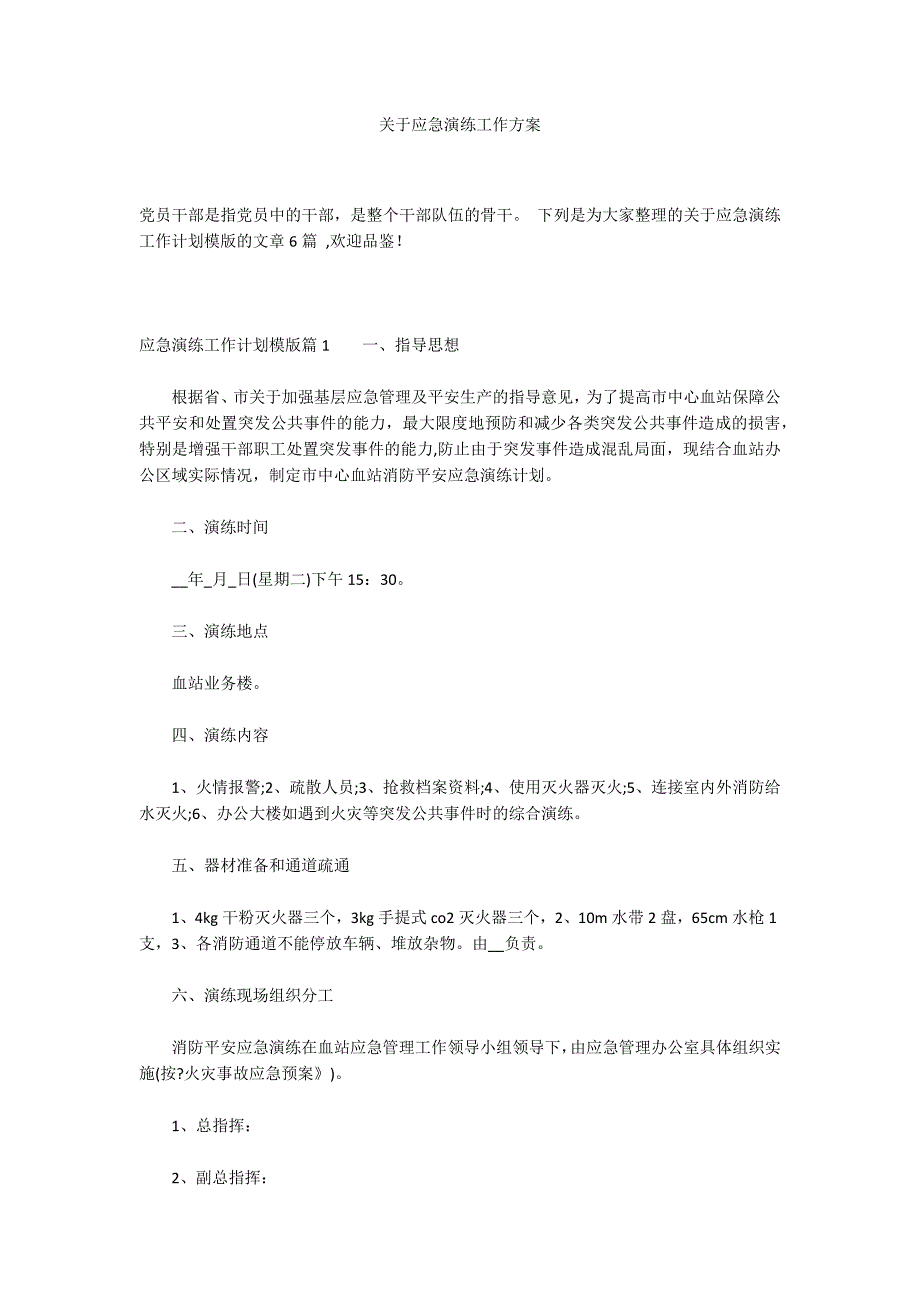 关于应急演练工作方案

党员干部是指党员中的干部，是整个干部队伍的骨干。 下列是为大家整理的关于应急演练工作计划模版的文章 6 篇 ,欢迎品鉴!

应急演练工作计划模版篇 1　　一、指导思想

根据省、市关于加强基层应急管理及平安生产的指导意见，为了提高市中心血站保障公共平安和处置突发公共事件的能力，最大限度地预防和减少各类突发公共事件造成的损害，特别是增强干部职工处置突发事件的能力,防止由于突发事件造成混乱局面，现结合血站办公区域实际情况，制定市中心血站消防平安应急演练计划。

二、演练时间

__年_月_日(星期二)下午 15：30。

三、演练地点

血站业务楼。

四、演练内容

1、火情报警;2、疏散人员;3、抢救档案资料;4、使用灭火器灭火;5、连接室内外消防给水灭火;6、办公大楼如遇到火灾等突发公共事件时的综合演练。

五、器材准备和通道疏通

1、4kg 干粉灭火器三个，3kg 手提式 co2 灭火器三个，2、10m 水带 2 盘，65cm 水枪 1 支，3、各消防通道不能停放车辆、堆放杂物。由__负责。

六、演练现场组织分工

消防平安应急演练在血站应急管理工作领导小组领导下，由应急管理办公室具体组织实施(按?火灾事故应急预案》)。

1、总指挥：

2、副总指挥：